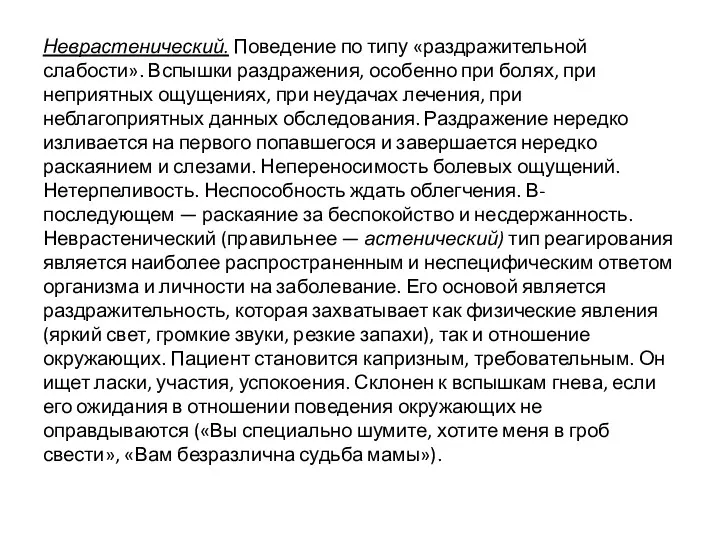 Неврастенический. Поведение по типу «раздражительной слабости». Вспышки раздражения, особенно при болях, при неприятных ощущениях, при неудачах лечения, при неблагоприятных данных обследования. Раздражение нередко изливается на первого попавшегося и завершается нередко раскаянием и слезами. Непереносимость болевых ощущений. Нетерпеливость. Неспособность ждать облегчения. В-последующем — раскаяние за беспокойство и несдержанность. Неврастенический (правильнее — астенический) тип реагирования является наиболее распространенным и неспецифическим ответом организма и личности на заболевание. Его основой является раздражительность, которая захватывает как физические явления (яркий свет, громкие звуки, резкие запахи), так и отношение окружающих. Пациент становится капризным, требовательным. Он ищет ласки, участия, успокоения. Склонен к вспышкам гнева, если его ожидания в отношении поведения окружающих не оправдываются («Вы специально шумите, хотите меня в гроб свести», «Вам безразлична судьба мамы»).